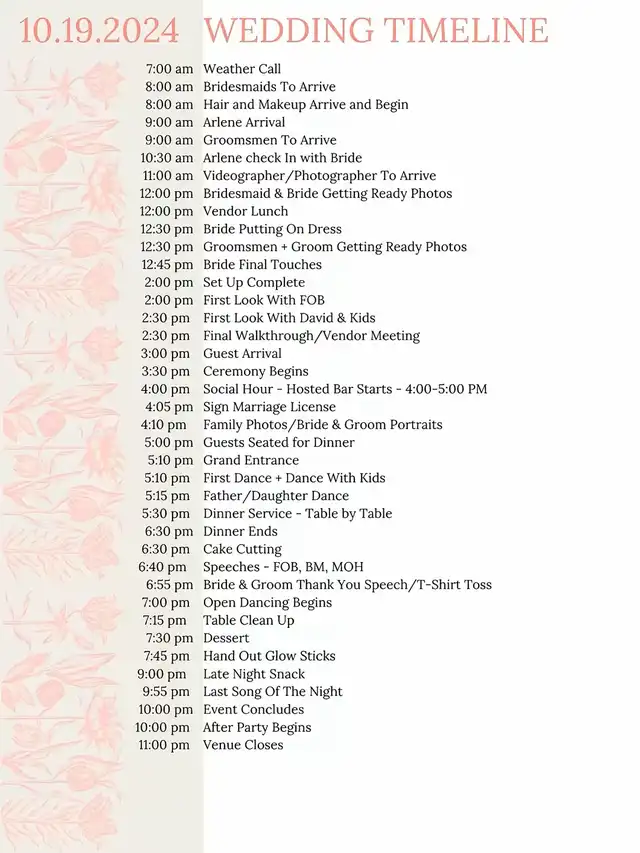 10.19.2024 WEDDING TIMELINE

7:00 am Weather Call
8:00 am Bridesmaids To Arrive
8:00 am Hair and Makeup Arrive and Begin
9:00 am Arlene Arrival
9:00 am Groomsmen To Arrive
10:30 am Arlene check In with Bride
11:00 am Videographer/Photographer To Arrive
12:00 pm Bridesmaid & Bride Getting Ready Photos
12:00 pm Vendor Lunch
12:30 pm Bride Putting On Dress
12:30 pm Groomsmen + Groom Getting Ready Photos
12:45 pm Bride Final Touches
2:00 pm Set Up Complete
2:00 pm First Look With FOB
2:30 pm First Look With David & Kids
2:30 pm Final Walkthrough/Vendor Meeting
3:00 pm Guest Arrival
3:30 pm Ceremony Begins
4:00 pm Social Hour - Hosted Bar Starts - 4:00-5:00 PM
4:05 pm Sign Marriage License
4:10 pm Family Photos/Bride & Groom Portraits
5:00 pm Guests Seated for Dinner
5:10 pm Grand Entrance
5:10 pm First Dance + Dance With Kids
5:15 pm Father/Daughter Dance
5:30 pm Dinner Service - Table by Table
6:30 pm Dinner Ends
6:30 pm Cake Cutting
6:40 pm Speeches - FOB, BM, MOH
6:55 pm Bride & Groom Thank You Speech/T-Shirt Toss
7:00 pm Open Dancing Begins
7:15 pm Table Clean Up
7:30 pm Dessert
7:45 pm Hand Out Glow Sticks
9:00 pm Late Night Snack
9:55 pm Last Song Of The Night
10:00 pm Event Concludes
10:00 pm After Party Begins
11:00 pm Venue Closes